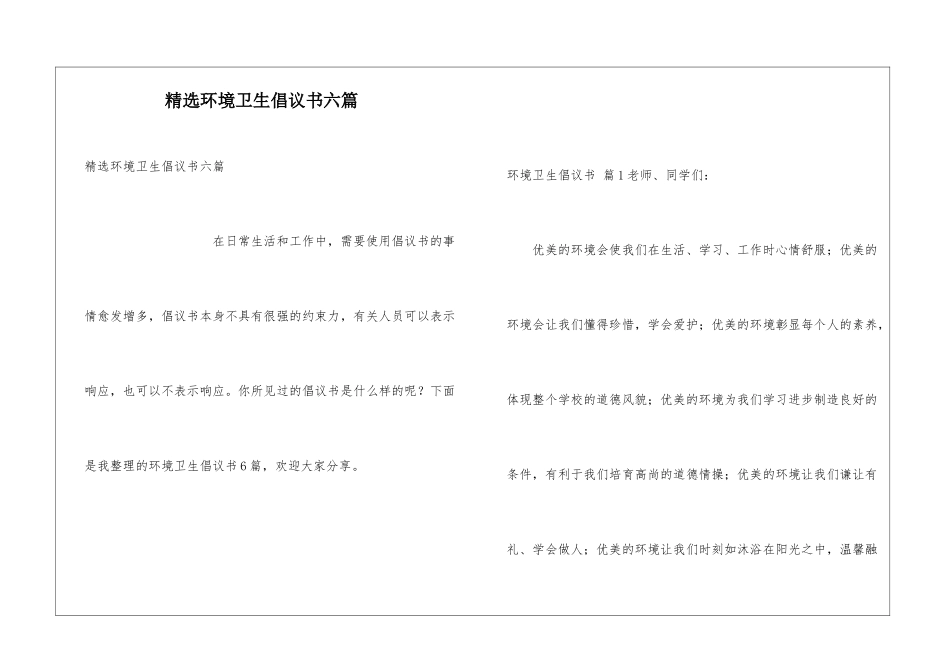 精选环境卫生倡议书六篇

精选环境卫生倡议书六篇

在日常生活和工作中，需要使用倡议书的事情愈发增多，倡议书本身不具有很强的约束力，有关人员可以表示响应，也可以不表示响应。你所见过的倡议书是什么样的呢？下面是我整理的环境卫生倡议书6篇，欢迎大家分享。

环境卫生倡议书 篇1老师、同学们：

优美的环境会使我们在生活、学习、工作时心情舒服；优美的环境会让我们懂得珍惜，学会爱护；优美的环境彰显每个人的素养，体现整个学校的道德风貌；优美的环境为我们学习进步制造良好的条件，有利于我们培育高尚的道德情操；优美的环境让我们谦让有礼、学会做人；优美的环境让我们时刻如沐浴在阳光之中，温馨融